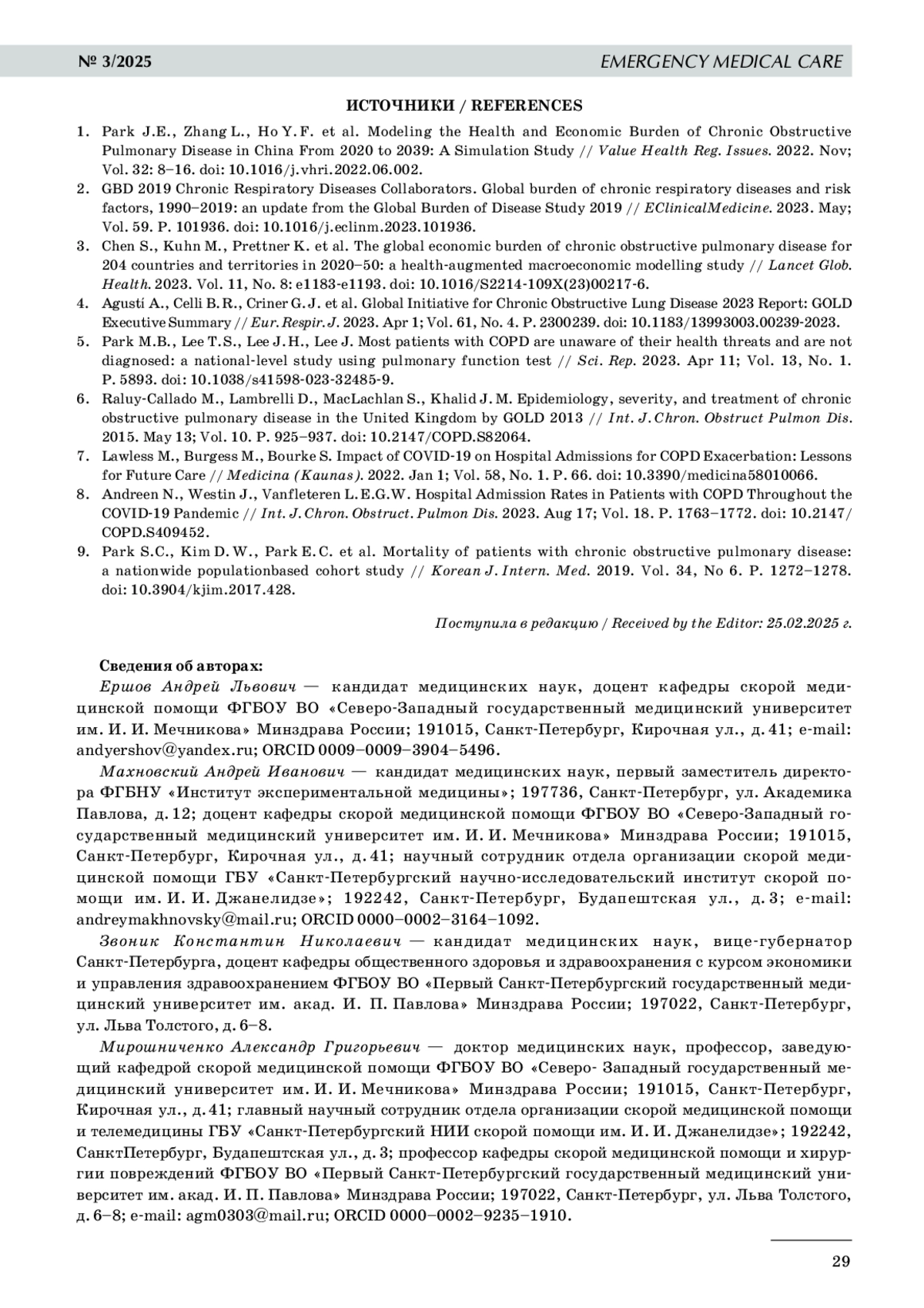 № 3/2025 EMERGENCY MEDICAL CARE

ИСТОЧНИКИ / REFERENCES

1. Park J.E., Zhang L., Ho Y.F. et al. Modeling the Health and Economic Burden of Chronic Obstructive Pulmonary Disease in China From 2020 to 2039: A Simulation Study // Value Health Reg. Issues. 2022. Nov; Vol. 32: 8–16. doi: 10.1016/j.vhri.2022.06.002.
2. GBD 2019 Chronic Respiratory Diseases Collaborators. Global burden of chronic respiratory diseases and risk factors, 1990–2019: an update from the Global Burden of Disease Study 2019 // EClinicalMedicine. 2023. May; Vol. 59. P. 101936. doi: 10.1016/j.eclinm.2023.101936.
3. Chen S., Kuhn M., Prettner K. et al. The global economic burden of chronic obstructive pulmonary disease for 204 countries and territories in 2020–50: a health-augmented macroeconomic modelling study // Lancet Glob. Health. 2023. Vol. 11, No. 8: e1183-e1193. doi: 10.1016/S2214-109X(23)00217-6.
4. Agustí A., Celli B.R., Criner G.J. et al. Global Initiative for Chronic Obstructive Lung Disease 2023 Report: GOLD Executive Summary // Eur. Respir. J. 2023. Apr 1; Vol. 61, No. 4. P. 2300239. doi: 10.1183/13993003.00239-2023.
5. Park M.B., Lee T.S., Lee J.H., Lee J. Most patients with COPD are unaware of their health threats and are not diagnosed: a national-level study using pulmonary function test // Sci. Rep. 2023. Apr 11; Vol. 13, No. 1. P. 5893. doi: 10.1038/s41598-023-32485-9.
6. Raluy-Callado M., Lambrelli D., MacLachlan S., Khalid J.M. Epidemiology, severity, and treatment of chronic obstructive pulmonary disease in the United Kingdom by GOLD 2013 // Int. J. Chron. Obstruct Pulmon Dis. 2015. May 13; Vol. 10. P. 925–937. doi: 10.2147/COPD.S82064.
7. Lawless M., Burgess M., Bourke S. Impact of COVID-19 on Hospital Admissions for COPD Exacerbation: Lessons for Future Care // Medicina (Kaunas). 2022. Jan 1; Vol. 58, No. 1. P. 66. doi: 10.3390/medicina58010066.
8. Andreen N., Westin J., Vanfleteren L.E.G.W. Hospital Admission Rates in Patients with COPD Throughout the COVID-19 Pandemic // Int. J. Chron. Obstruct. Pulmon Dis. 2023. Aug 17; Vol. 18. P. 1763–1772. doi: 10.2147/COPD.S409452.
9. Park S.C., Kim D.W., Park E.C. et al. Mortality of patients with chronic obstructive pulmonary disease: a nationwide populationbased cohort study // Korean J. Intern. Med. 2019. Vol. 34, No 6. P. 1272–1278. doi: 10.3904/kjim.2017.428.

Поступила в редакцию / Received by the Editor: 25.02.2025 г.

Сведения об авторах:
Ершов Андрей Львович — кандидат медицинских наук, доцент кафедры скорой медицинской помощи ФГБОУ ВО «Северо-Западный государственный медицинский университет им. И. И. Мечникова» Минздрава России; 191015, Санкт-Петербург, Кирочная ул., д. 41; e-mail: andyershov@yandex.ru; ORCID 0009–0009–3904–5496.

Махновский Андрей Иванович — кандидат медицинских наук, первый заместитель директора ФГБНУ «Институт экспериментальной медицины»; 197736, Санкт-Петербург, ул. Академика Павлова, д. 12; доцент кафедры скорой медицинской помощи ФГБОУ ВО «Северо-Западный государственный медицинский университет им. И. И. Мечникова» Минздрава России; 191015, Санкт-Петербург, Кирочная ул., д. 41; научный сотрудник отдела организации скорой медицинской помощи ГБУ «Санкт-Петербургский научно-исследовательский институт скорой помощи им. И. И. Джанелидзе»; 192242, Санкт-Петербург, Будапештская ул., д. 3; e-mail: andreymakhnovsky@mail.ru; ORCID 0000–0002–3164–1092.

Звоник Константин Николаевич — кандидат медицинских наук, вице-губернатор Санкт-Петербурга, доцент кафедры общественного здоровья и здравоохранения с курсом экономики и управления здравоохранением ФГБОУ ВО «Первый Санкт-Петербургский государственный медицинский университет им. акад. И. П. Павлова» Минздрава России; 197022, Санкт-Петербург, ул. Льва Толстого, д. 6–8.

Мирошниченко Александр Григорьевич — доктор медицинских наук, профессор, заведующий кафедрой скорой медицинской помощи ФГБОУ ВО «Северо- Западный государственный медицинский университет им. И. И. Мечникова» Минздрава России; 191015, Санкт-Петербург, Кирочная ул., д. 41; главный научный сотрудник отдела организации скорой медицинской помощи и телемедицины ГБУ «Санкт-Петербургский НИИ скорой помощи им. И. И. Джанелидзе»; 192242, СанктПетербург, Будапештская ул., д. 3; профессор кафедры скорой медицинской помощи и хирургии повреждений ФГБОУ ВО «Первый Санкт-Петербургский государственный медицинский университет им. акад. И. П. Павлова» Минздрава России; 197022, Санкт-Петербург, ул. Льва Толстого, д. 6–8; e-mail: agm0303@mail.ru; ORCID 0000–0002–9235–1910.

29